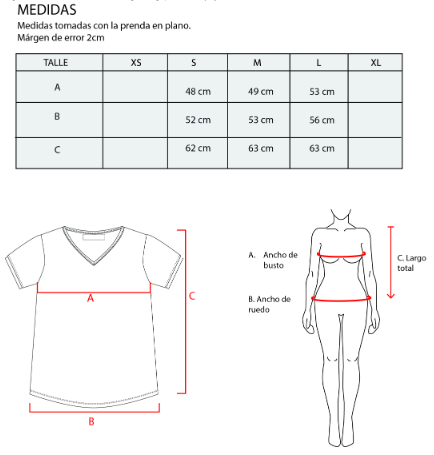 MEDIDAS
Medidas tomadas con la prenda en plano.
Márgen de error 2cm

| TALLE | XS | S | M | L | XL |
|---|---|---|---|---|---|
| A | | 48 cm | 49 cm | 53 cm | |
| B | | 52 cm | 53 cm | 56 cm | |
| C | | 62 cm | 63 cm | 63 cm | |

A

C

B

A. Ancho de busto

B. Ancho de ruedo

C. Largo total